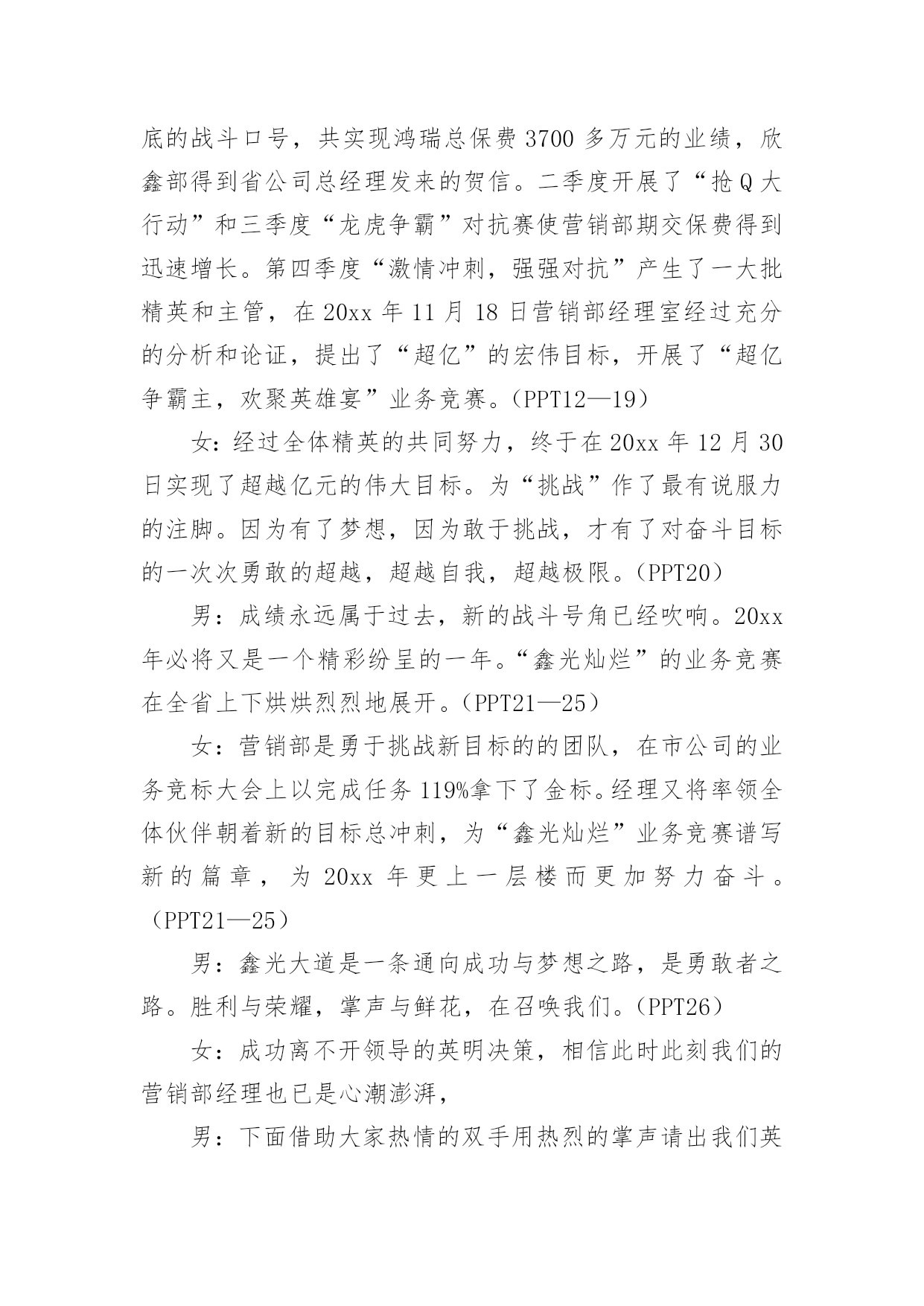 底的战斗口号，共实现鸿瑞总保费 3700 多万元的业绩，欣鑫部得到省公司总经理发来的贺信。二季度开展了“抢 Q 大行动”和三季度“龙虎争霸”对抗赛使营销部期交保费得到迅速增长。第四季度“激情冲刺，强强对抗”产生了一大批精英和主管，在 20xx 年 11 月 18 日营销部经理室经过充分的分析和论证，提出了“超亿”的宏伟目标，开展了“超亿争霸主，欢聚英雄宴”业务竞赛。（PPT12—19）

女：经过全体精英的共同努力，终于在 20xx 年 12 月 30 日实现了超越亿元的伟大目标。为“挑战”作了最有说服力的注脚。因为有了梦想，因为敢于挑战，才有了对奋斗目标的一次次勇敢的超越，超越自我，超越极限。（PPT20）

男：成绩永远属于过去，新的战斗号角已经吹响。20xx 年必将又是一个精彩纷呈的一年。“鑫光灿烂”的业务竞赛在全省上下烘烘烈烈地展开。（PPT21—25）

女：营销部是勇于挑战新目标的的团队，在市公司的业务竞标大会上以完成任务 119%拿下了金标。经理又将率领全体伙伴朝着新的目标总冲刺，为“鑫光灿烂”业务竞赛谱写新的篇章，为 20xx 年更上一层楼而更加努力奋斗。（PPT21—25）

男：鑫光大道是一条通向成功与梦想之路，是勇敢者之路。胜利与荣耀，掌声与鲜花，在召唤我们。（PPT26）

女：成功离不开领导的英明决策，相信此时此刻我们的营销部经理也已是心潮澎湃，

男：下面借助大家热情的双手用热烈的掌声请出我们英